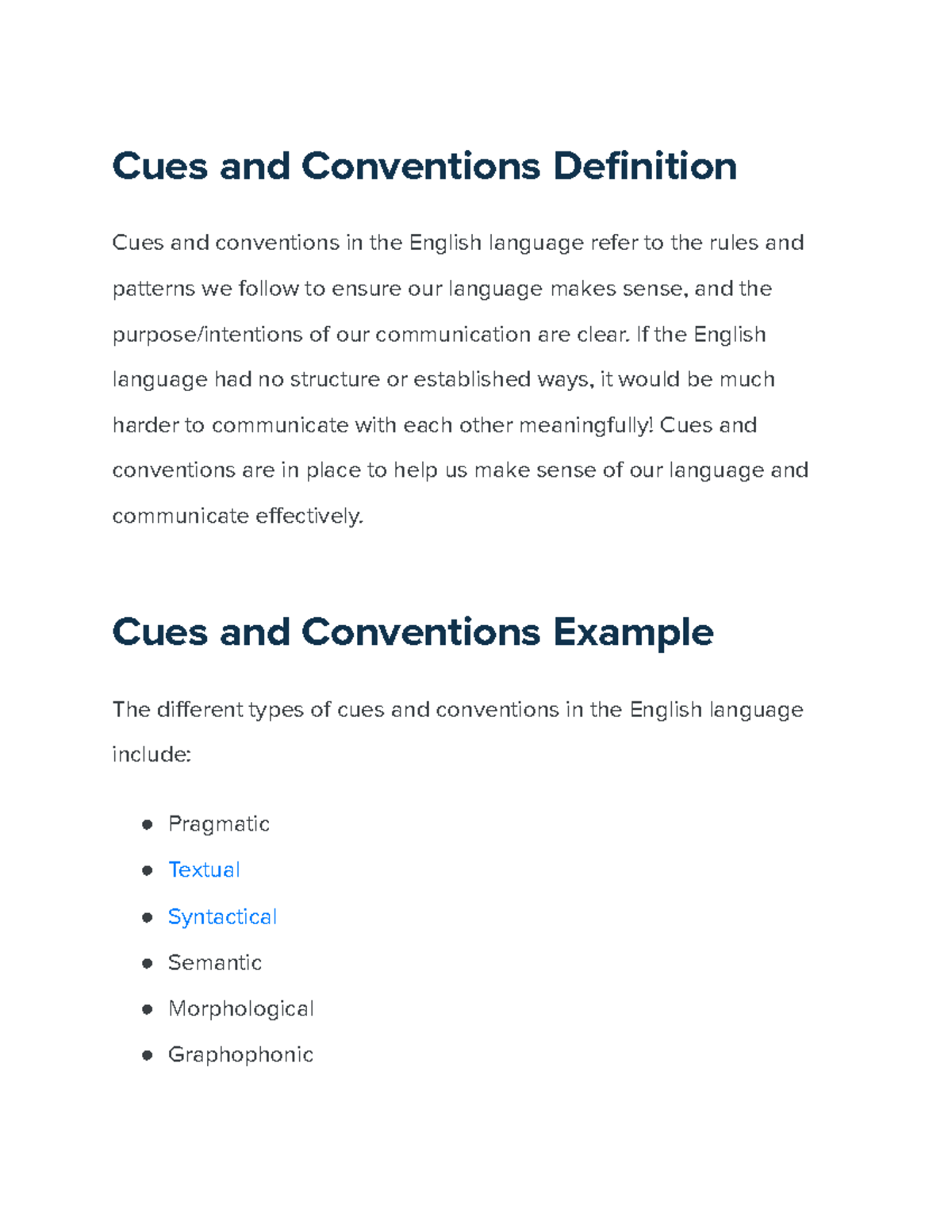 Cues and Conventions Definition

Cues and conventions in the English language refer to the rules and patterns we follow to ensure our language makes sense, and the purpose/intentions of our communication are clear. If the English language had no structure or established ways, it would be much harder to communicate with each other meaningfully! Cues and conventions are in place to help us make sense of our language and communicate effectively.

Cues and Conventions Example

The different types of cues and conventions in the English language include:

• Pragmatic
• Textual
• Syntactical
• Semantic
• Morphological
• Graphophonic